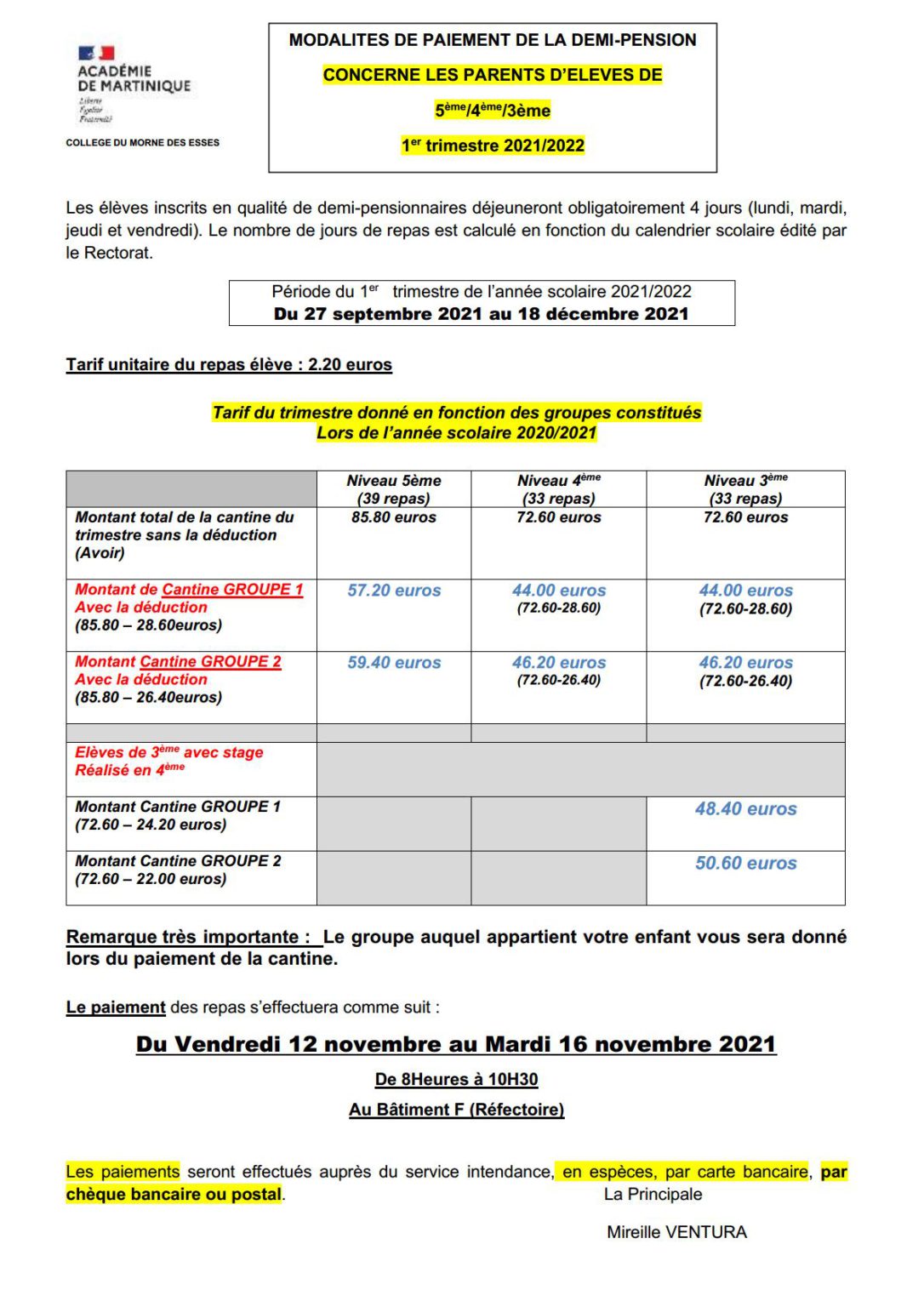 ACADÉMIE DE MARTINIQUE
Liberté
Égalité
Fraternité

COLLEGE DU MORNE DES ESSES

MODALITES DE PAIEMENT DE LA DEMI-PENSION

CONCERNE LES PARENTS D'ELEVES DE

5ème/4ème/3ème

1er trimestre 2021/2022

Les élèves inscrits en qualité de demi-pensionnaires déjeuneront obligatoirement 4 jours (lundi, mardi, jeudi et vendredi). Le nombre de jours de repas est calculé en fonction du calendrier scolaire édité par le Rectorat.

Période du 1er trimestre de l'année scolaire 2021/2022
Du 27 septembre 2021 au 18 décembre 2021

Tarif unitaire du repas élève : 2.20 euros

Tarif du trimestre donné en fonction des groupes constitués
Lors de l'année scolaire 2020/2021

| | Niveau 5ème (39 repas) | Niveau 4ème (33 repas) | Niveau 3ème (33 repas) |
|---|---|---|---|
| Montant total de la cantine du trimestre sans la déduction (Avoir) | 85.80 euros | 72.60 euros | 72.60 euros |
| Montant de Cantine GROUPE 1 Avec la déduction (85.80 – 28.60euros) | 57.20 euros | 44.00 euros (72.60-28.60) | 44.00 euros (72.60-28.60) |
| Montant Cantine GROUPE 2 Avec la déduction (85.80 – 26.40euros) | 59.40 euros | 46.20 euros (72.60-26.40) | 46.20 euros (72.60-26.40) |
| | | | |
| Elèves de 3ème avec stage Réalisé en 4ème | | | |
| Montant Cantine GROUPE 1 (72.60 – 24.20 euros) | | | 48.40 euros |
| Montant Cantine GROUPE 2 (72.60 – 22.00 euros) | | | 50.60 euros |

Remarque très importante : Le groupe auquel appartient votre enfant vous sera donné lors du paiement de la cantine.

Le paiement des repas s'effectuera comme suit :

Du Vendredi 12 novembre au Mardi 16 novembre 2021

De 8Heures à 10H30

Au Bâtiment F (Réfectoire)

Les paiements seront effectués auprès du service intendance, en espèces, par carte bancaire, par chèque bancaire ou postal.

La Principale

Mireille VENTURA